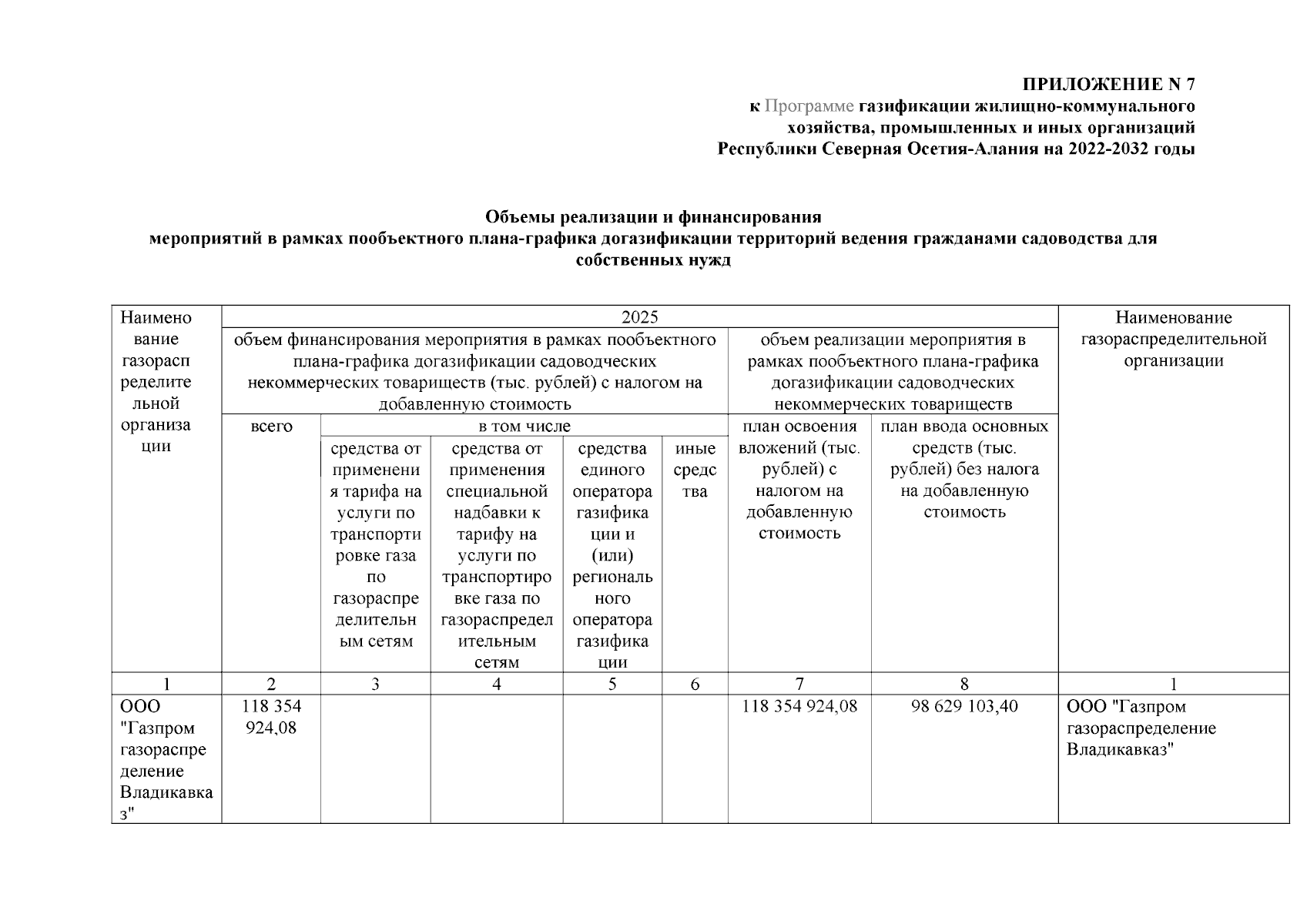 ПРИЛОЖЕНИЕ N 7
к Программе газификации жилищно-коммунального хозяйства, промышленных и иных организаций Республики Северная Осетия-Алания на 2022-2032 годы

Объемы реализации и финансирования
мероприятий в рамках пообъектного плана-графика догазификации территорий ведения гражданами садоводства для собственных нужд

| Наименование газораспределительной организации | 2025 | | | | | | | Наименование газораспределительной организации |
|---|---|---|---|---|---|---|---|---|
| | объем финансирования мероприятия в рамках пообъектного плана-графика догазификации садоводческих некоммерческих товариществ (тыс. рублей) с налогом на добавленную стоимость | | | | | объем реализации мероприятия в рамках пообъектного плана-графика догазификации садоводческих некоммерческих товариществ | | |
| | всего | в том числе | | | | план освоения вложений (тыс. рублей) с налогом на добавленную стоимость | план ввода основных средств (тыс. рублей) без налога на добавленную стоимость | |
| | | средства от применения тарифа на услуги по транспортировке газа по газораспределительным сетям | средства от применения специальной надбавки к тарифу на услуги по транспортировке газа по газораспределительным сетям | средства единого оператора газификации и (или) регионального оператора газификации | иные средства | | | |
| 1 | 2 | 3 | 4 | 5 | 6 | 7 | 8 | 1 |
| ООО "Газпром газораспределение Владикавказ" | 118 354 924,08 | | | | | 118 354 924,08 | 98 629 103,40 | ООО "Газпром газораспределение Владикавказ" |